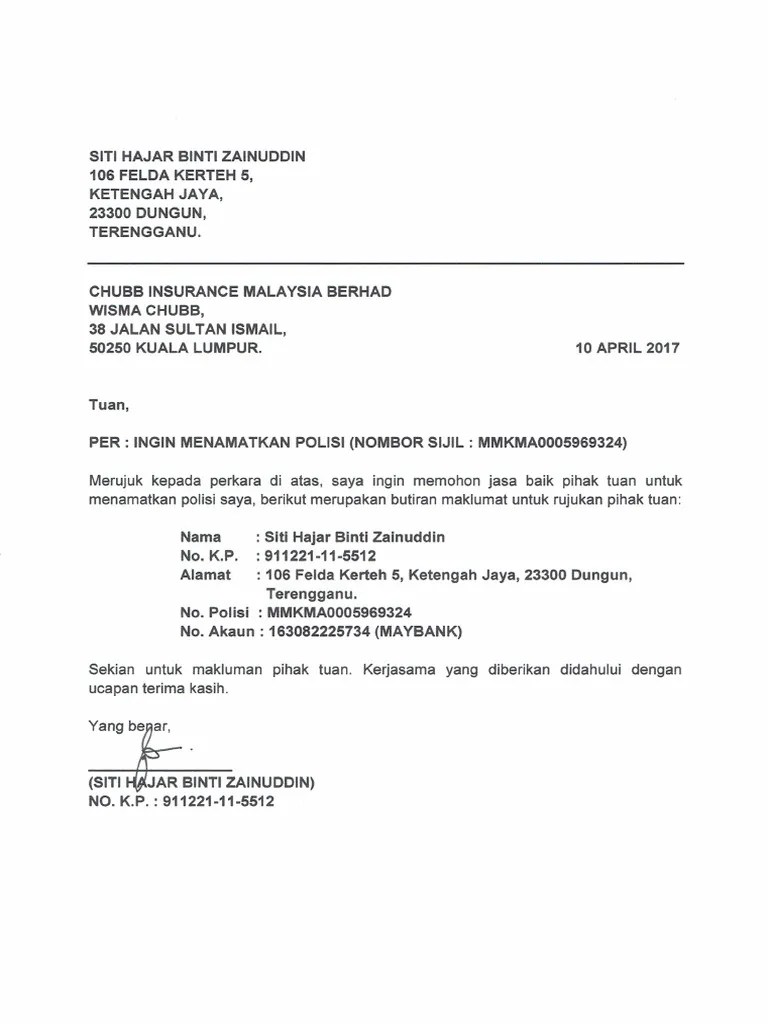 SITI HAJAR BINTI ZAINUDDIN
106 FELDA KERTEH 5,
KETENGAH JAYA,
23300 DUNGUN,
TERENGGANU.

CHUBB INSURANCE MALAYSIA BERHAD
WISMA CHUBB,
38 JALAN SULTAN ISMAIL,
50250 KUALA LUMPUR.

10 APRIL 2017

Tuan,

PER : INGIN MENAMATKAN POLISI (NOMBOR SIJIL : MMKMA0005969324)

Merujuk kepada perkara di atas, saya ingin memohon jasa baik pihak tuan untuk menamatkan polisi saya, berikut merupakan butiran maklumat untuk rujukan pihak tuan:

Nama : Siti Hajar Binti Zainuddin
No. K.P. : 911221-11-5512
Alamat : 106 Felda Kerteh 5, Ketengah Jaya, 23300 Dungun, Terengganu.
No. Polisi : MMKMA0005969324
No. Akaun : 163082225734 (MAYBANK)

Sekian untuk makluman pihak tuan. Kerjasama yang diberikan didahului dengan ucapan terima kasih.

Yang benar,

(SITI HAJAR BINTI ZAINUDDIN)
NO. K.P. : 911221-11-5512